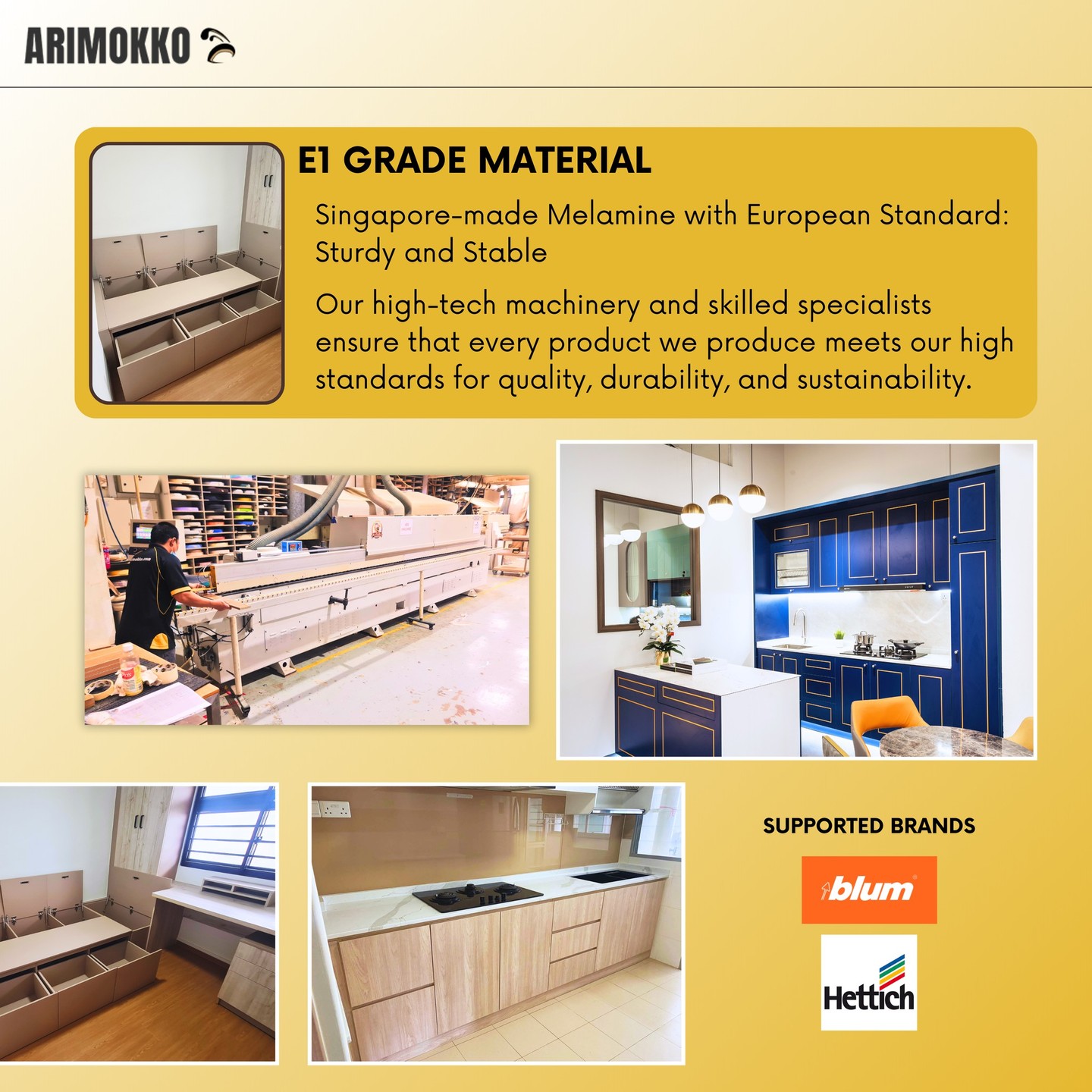 ARIMOKKO

E1 GRADE MATERIAL

Singapore-made Melamine with European Standard: Sturdy and Stable

Our high-tech machinery and skilled specialists ensure that every product we produce meets our high standards for quality, durability, and sustainability.

SUPPORTED BRANDS

blum

Hettich